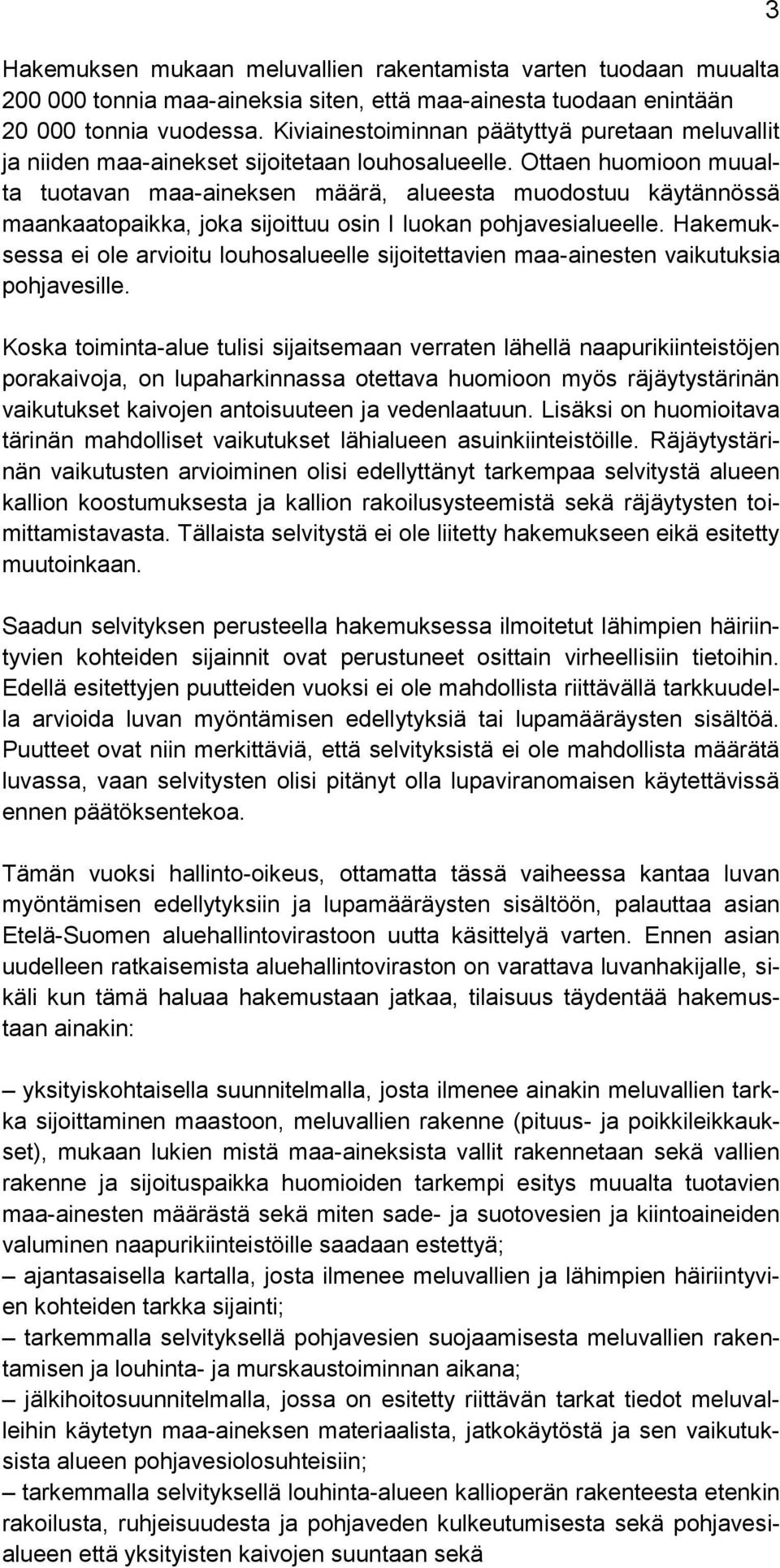 3

Hakemuksen mukaan meluvallien rakentamista varten tuodaan muualta 200 000 tonnia maa-aineksia siten, että maa-ainesta tuodaan enintään 20 000 tonnia vuodessa. Kiviainestoiminnan päätyttyä puretaan meluvallit ja niiden maa-ainekset sijoitetaan louhosalueelle. Ottaen huomioon muualta tuotavan maa-aineksen määrä, alueesta muodostuu käytännössä maankaatopaikka, joka sijoittuu osin I luokan pohjavesialueelle. Hakemuksessa ei ole arvioitu louhosalueelle sijoitettavien maa-ainesten vaikutuksia pohjavesille.

Koska toiminta-alue tulisi sijaitsemaan verraten lähellä naapurikiinteistöjen porakaivoja, on lupaharkinnassa otettava huomioon myös räjäytystärinän vaikutukset kaivojen antoisuuteen ja vedenlaatuun. Lisäksi on huomioitava tärinän mahdolliset vaikutukset lähialueen asuinkiinteistöille. Räjäytystärinän vaikutusten arvioiminen olisi edellyttänyt tarkempaa selvitystä alueen kallion koostumuksesta ja kallion rakoilusysteemistä sekä räjäytysten toimittamistavasta. Tällaista selvitystä ei ole liitetty hakemukseen eikä esitetty muutoinkaan.

Saadun selvityksen perusteella hakemuksessa ilmoitetut lähimpien häiriintyvien kohteiden sijainnit ovat perustuneet osittain virheellisiin tietoihin. Edellä esitettyjen puutteiden vuoksi ei ole mahdollista riittävällä tarkkuudella arvioida luvan myöntämisen edellytyksiä tai lupamääräysten sisältöä. Puutteet ovat niin merkittäviä, että selvityksistä ei ole mahdollista määrätä luvassa, vaan selvitysten olisi pitänyt olla lupaviranomaisen käytettävissä ennen päätöksentekoa.

Tämän vuoksi hallinto-oikeus, ottamatta tässä vaiheessa kantaa luvan myöntämisen edellytyksiin ja lupamääräysten sisältöön, palauttaa asian Etelä-Suomen aluehallintovirastoon uutta käsittelyä varten. Ennen asian uudelleen ratkaisemista aluehallintoviraston on varattava luvanhakijalle, sikäli kun tämä haluaa hakemustaan jatkaa, tilaisuus täydentää hakemustaan ainakin:

– yksityiskohtaisella suunnitelmalla, josta ilmenee ainakin meluvallien tarkka sijoittaminen maastoon, meluvallien rakenne (pituus- ja poikkileikkaukset), mukaan lukien mistä maa-aineksista vallit rakennetaan sekä vallien rakenne ja sijoituspaikka huomioiden tarkempi esitys muualta tuotavien maa-ainesten määrästä sekä miten sade- ja suotovesien ja kiintoaineiden valuminen naapurikiinteistöille saadaan estettyä;
– ajantasaisella kartalla, josta ilmenee meluvallien ja lähimpien häiriintyvien kohteiden tarkka sijainti;
– tarkemmalla selvityksellä pohjavesien suojaamisesta meluvallien rakentamisen ja louhinta- ja murskaustoiminnan aikana;
– jälkihoitosuunnitelmalla, jossa on esitetty riittävän tarkat tiedot meluvalleihin käytetyn maa-aineksen materiaalista, jatkokäytöstä ja sen vaikutuksista alueen pohjavesiolosuhteisiin;
– tarkemmalla selvityksellä louhinta-alueen kallioperän rakenteesta etenkin rakoilusta, ruhjeisuudesta ja pohjaveden kulkeutumisesta sekä pohjavesialueen että yksityisten kaivojen suuntaan sekä